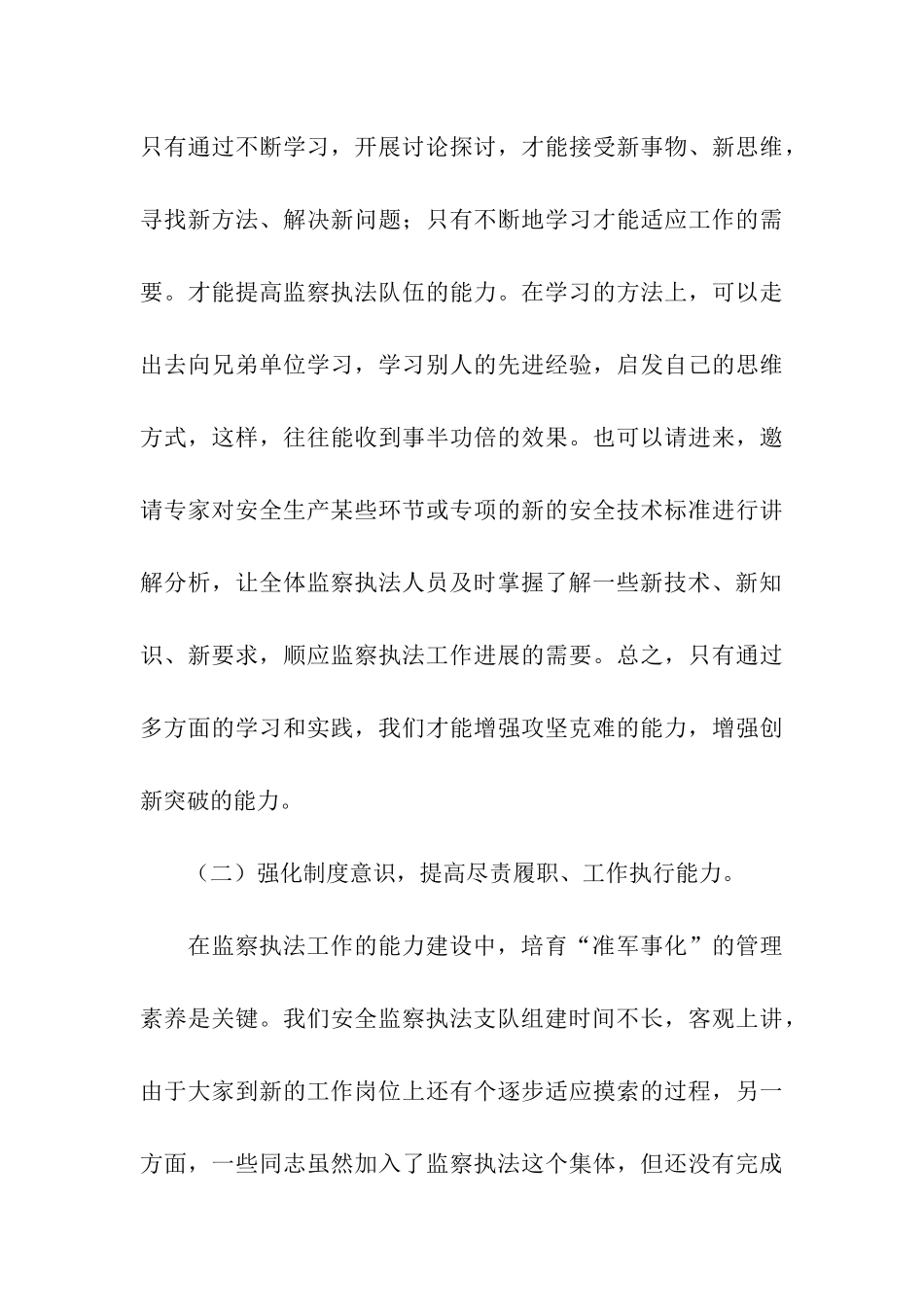 只有通过不断学习，开展讨论探讨，才能接受新事物、新思维，寻找新方法、解决新问题；只有不断地学习才能适应工作的需要。才能提高监察执法队伍的能力。在学习的方法上，可以走出去向兄弟单位学习，学习别人的先进经验，启发自己的思维方式，这样，往往能收到事半功倍的效果。也可以请进来，邀请专家对安全生产某些环节或专项的新的安全技术标准进行讲解分析，让全体监察执法人员及时掌握了解一些新技术、新知识、新要求，顺应监察执法工作进展的需要。总之，只有通过多方面的学习和实践，我们才能增强攻坚克难的能力，增强创新突破的能力。

（二）强化制度意识，提高尽责履职、工作执行能力。

在监察执法工作的能力建设中，培育“准军事化”的管理素养是关键。我们安全监察执法支队组建时间不长，客观上讲，由于大家到新的工作岗位上还有个逐步适应摸索的过程，另一方面，一些同志虽然加入了监察执法这个集体，但还没有完成